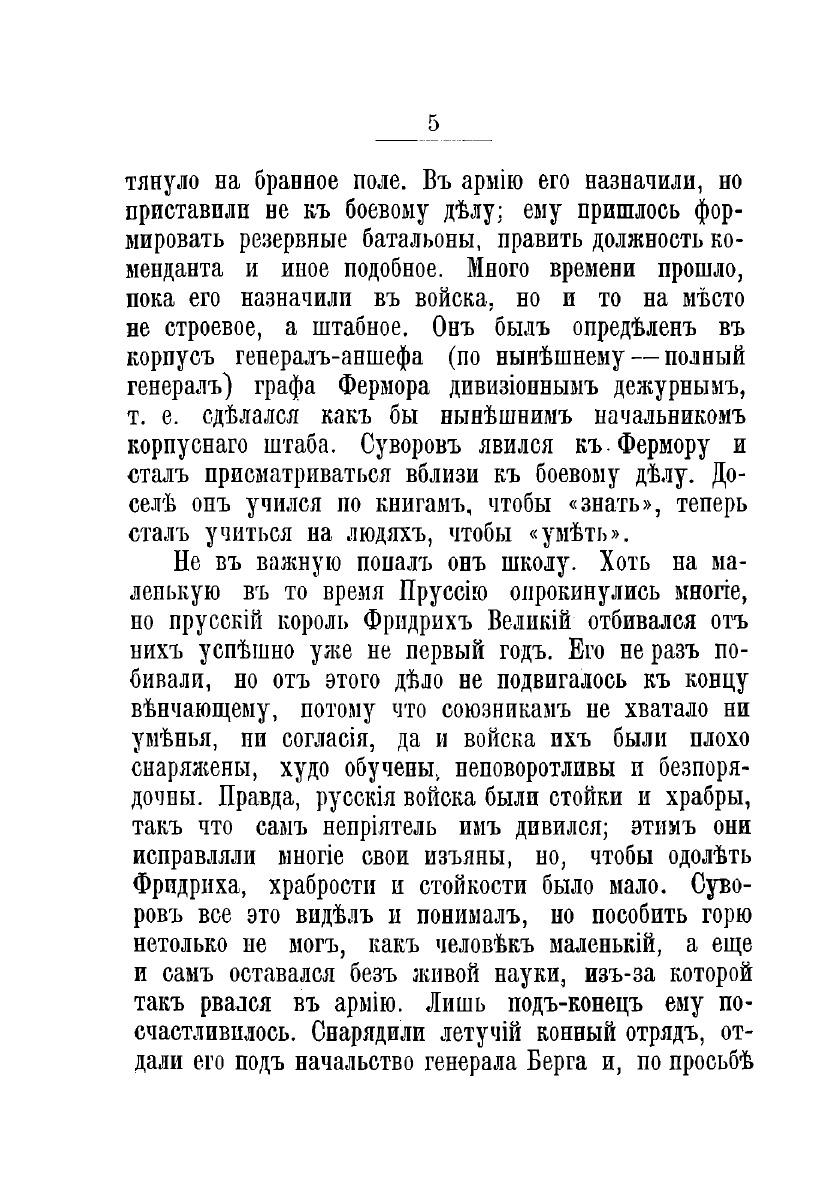 5

тянуло на бранное поле. Въ армію его назначили, но приставили не къ боевому дѣлу; ему пришлось формировать резервные батальоны, править должность коменданта и иное подобное. Много времени прошло, пока его назначили въ войска, но и то на мѣсто не строевое, а штабное. Онъ былъ опредѣленъ въ корпусъ генералъ-аншефа (по нынѣшнему — полный генералъ) графа Фермора дивизіоннымъ дежурнымъ, т. е. сдѣлался какъ бы нынѣшнимъ начальникомъ корпуснаго штаба. Суворовъ явился къ Фермору и сталъ присматриваться вблизи къ боевому дѣлу. Доселѣ онъ учился по книгамъ, чтобы «знать», теперь сталъ учиться на людяхъ, чтобы «умѣть».

Не въ важную попалъ онъ школу. Хоть на маленькую въ то время Пруссію опрокинулись многіе, но прусскій король Фридрихъ Великій отбивался отъ нихъ успѣшно уже не первый годъ. Его не разъ побивали, но отъ этого дѣло не подвигалось къ концу вѣнчающему, потому что союзникамъ не хватало ни умѣнья, ни согласія, да и войска ихъ были плохо снаряжены, худо обучены, неповоротливы и безпорядочны. Правда, русскія войска были стойки и храбры, такъ что самъ непріятель имъ дивился; этимъ они исправляли многіе свои изъяны, но, чтобы одолѣть Фридриха, храбрости и стойкости было мало. Суворовъ все это видѣлъ и понималъ, но пособить горю нетолько не могъ, какъ человѣкъ маленькій, а еще и самъ оставался безъ живой науки, изъ-за которой такъ рвался въ армію. Лишь подъ-конецъ ему посчастливилось. Снарядили летучій конный отрядъ, отдали его подъ начальство генерала Берга и, по просьбѣ